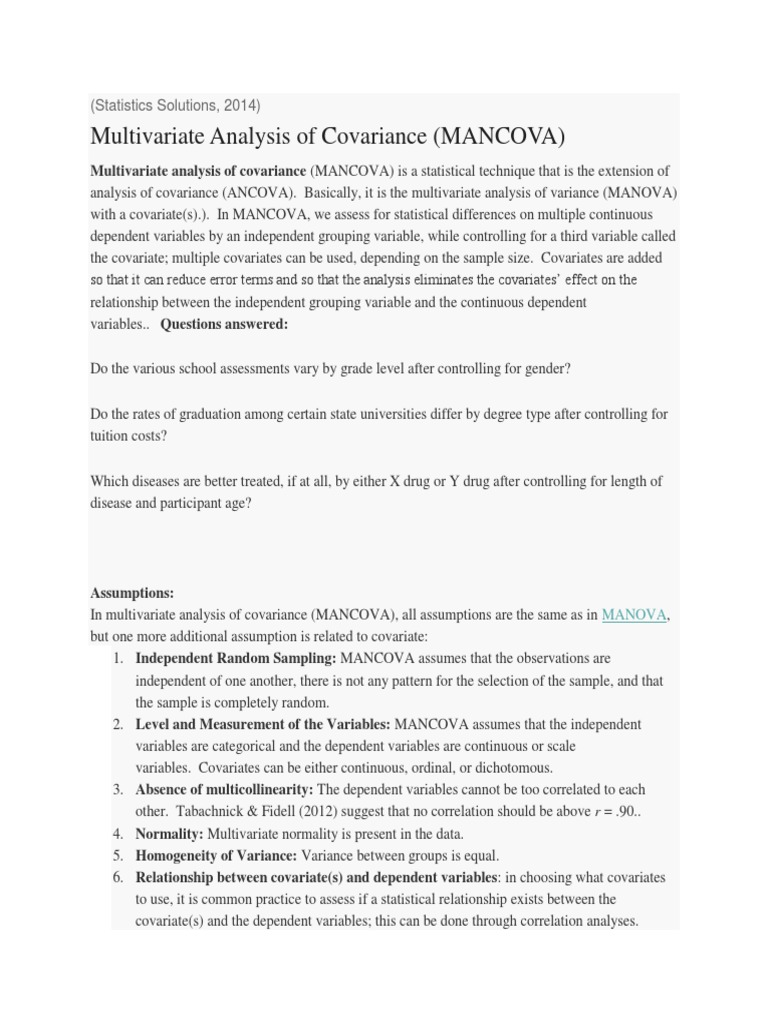 (Statistics Solutions, 2014)

Multivariate Analysis of Covariance (MANCOVA)

Multivariate analysis of covariance (MANCOVA) is a statistical technique that is the extension of analysis of covariance (ANCOVA). Basically, it is the multivariate analysis of variance (MANOVA) with a covariate(s).). In MANCOVA, we assess for statistical differences on multiple continuous dependent variables by an independent grouping variable, while controlling for a third variable called the covariate; multiple covariates can be used, depending on the sample size. Covariates are added so that it can reduce error terms and so that the analysis eliminates the covariates' effect on the relationship between the independent grouping variable and the continuous dependent variables.. Questions answered:

Do the various school assessments vary by grade level after controlling for gender?

Do the rates of graduation among certain state universities differ by degree type after controlling for tuition costs?

Which diseases are better treated, if at all, by either X drug or Y drug after controlling for length of disease and participant age?

Assumptions:
In multivariate analysis of covariance (MANCOVA), all assumptions are the same as in MANOVA, but one more additional assumption is related to covariate:
1. Independent Random Sampling: MANCOVA assumes that the observations are independent of one another, there is not any pattern for the selection of the sample, and that the sample is completely random.
2. Level and Measurement of the Variables: MANCOVA assumes that the independent variables are categorical and the dependent variables are continuous or scale variables. Covariates can be either continuous, ordinal, or dichotomous.
3. Absence of multicollinearity: The dependent variables cannot be too correlated to each other. Tabachnick & Fidell (2012) suggest that no correlation should be above $r = .90$..
4. Normality: Multivariate normality is present in the data.
5. Homogeneity of Variance: Variance between groups is equal.
6. Relationship between covariate(s) and dependent variables: in choosing what covariates to use, it is common practice to assess if a statistical relationship exists between the covariate(s) and the dependent variables; this can be done through correlation analyses.